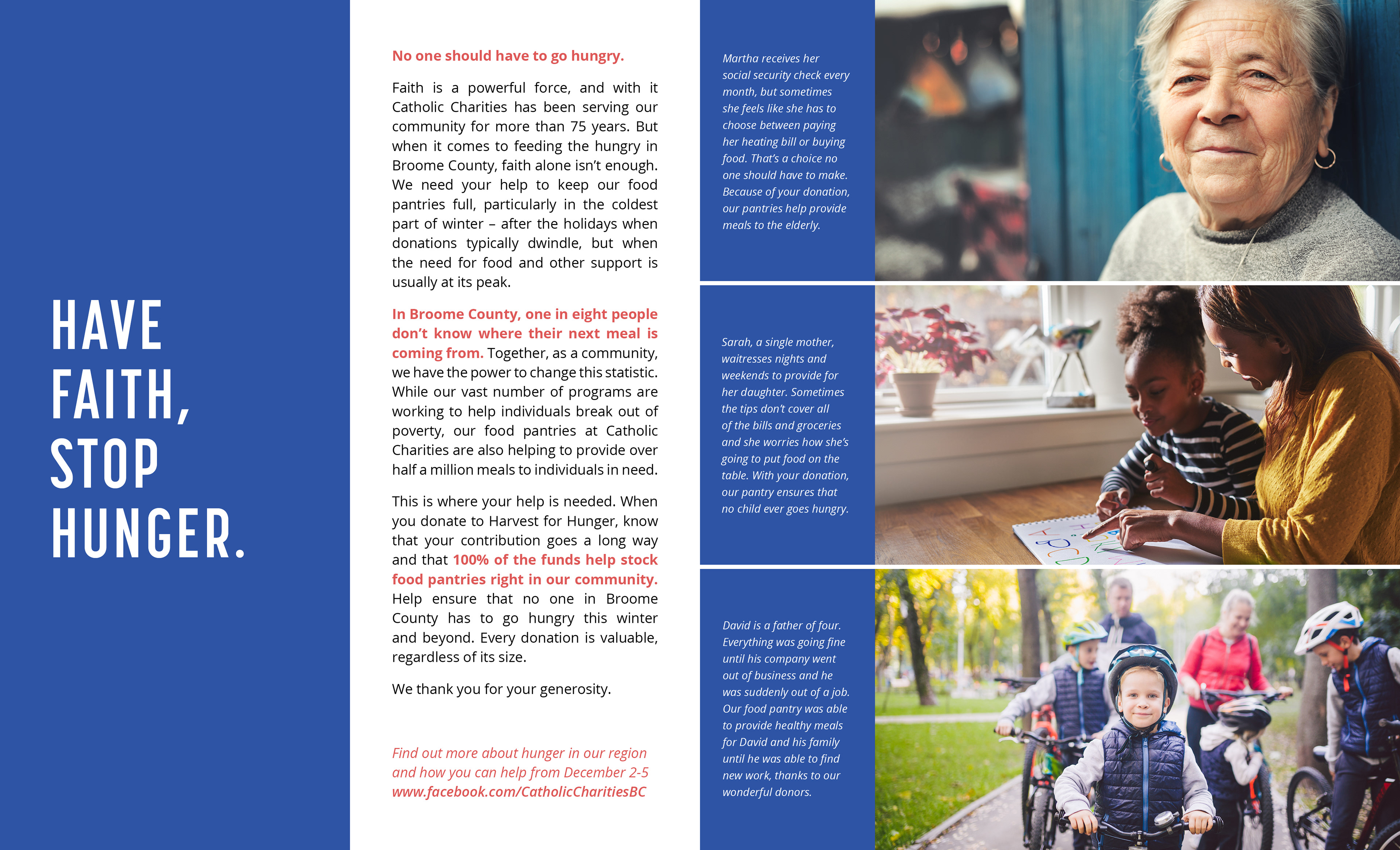 HAVE FAITH, STOP HUNGER.

No one should have to go hungry.

Faith is a powerful force, and with it Catholic Charities has been serving our community for more than 75 years. But when it comes to feeding the hungry in Broome County, faith alone isn't enough. We need your help to keep our food pantries full, particularly in the coldest part of winter – after the holidays when donations typically dwindle, but when the need for food and other support is usually at its peak.

In Broome County, one in eight people don't know where their next meal is coming from. Together, as a community, we have the power to change this statistic. While our vast number of programs are working to help individuals break out of poverty, our food pantries at Catholic Charities are also helping to provide over half a million meals to individuals in need.

This is where your help is needed. When you donate to Harvest for Hunger, know that your contribution goes a long way and that 100% of the funds help stock food pantries right in our community. Help ensure that no one in Broome County has to go hungry this winter and beyond. Every donation is valuable, regardless of its size.

We thank you for your generosity.

Find out more about hunger in our region and how you can help from December 2-5 www.facebook.com/CatholicCharitiesBC

Martha receives her social security check every month, but sometimes she feels like she has to choose between paying her heating bill or buying food. That's a choice no one should have to make. Because of your donation, our pantries help provide meals to the elderly.

Sarah, a single mother, waitresses nights and weekends to provide for her daughter. Sometimes the tips don't cover all of the bills and groceries and she worries how she's going to put food on the table. With your donation, our pantry ensures that no child ever goes hungry.

David is a father of four. Everything was going fine until his company went out of business and he was suddenly out of a job. Our food pantry was able to provide healthy meals for David and his family until he was able to find new work, thanks to our wonderful donors.